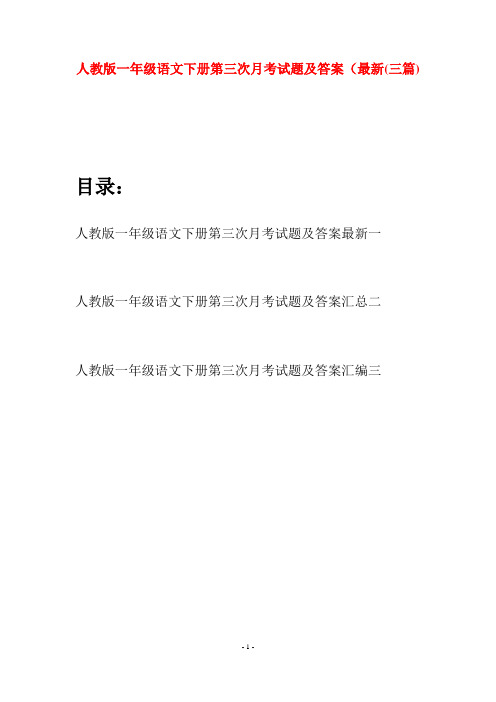 人教版一年级语文下册第三次月考试题及答案（最新(三篇)

目录：

人教版一年级语文下册第三次月考试题及答案最新一

人教版一年级语文下册第三次月考试题及答案汇总二

人教版一年级语文下册第三次月考试题及答案汇编三

- 1 -